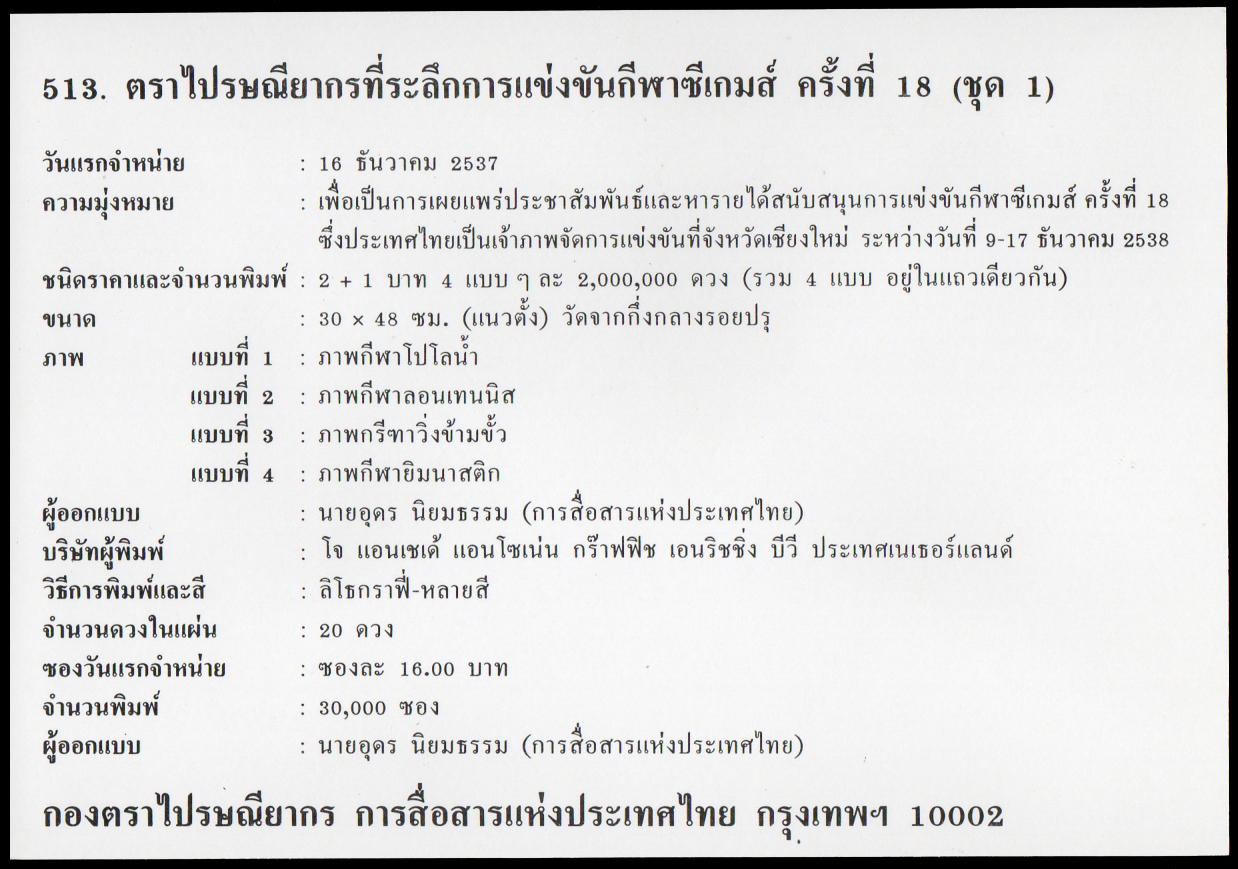 513. ตราไปรษณียากรที่ระลึกการแข่งขันกีฬาซีเกมส์ ครั้งที่ 18 (ชุด 1)

วันแรกจำหน่าย : 16 ธันวาคม 2537
ความมุ่งหมาย : เพื่อเป็นการเผยแพร่ประชาสัมพันธ์และหารายได้สนับสนุนการแข่งขันกีฬาซีเกมส์ ครั้งที่ 18 ซึ่งประเทศไทยเป็นเจ้าภาพจัดการแข่งขันที่จังหวัดเชียงใหม่ ระหว่างวันที่ 9-17 ธันวาคม 2538
ชนิดราคาและจำนวนพิมพ์ : 2 + 1 บาท 4 แบบ ๆ ละ 2,000,000 ดวง (รวม 4 แบบ อยู่ในแถวเดียวกัน)
ขนาด : 30 × 48 ซม. (แนวตั้ง) วัดจากกึ่งกลางรอยปรุ
ภาพ แบบที่ 1 : ภาพกีฬาโปโลน้ำ
แบบที่ 2 : ภาพกีฬาลอนเทนนิส
แบบที่ 3 : ภาพกรีฑาวิ่งข้ามขั้ว
แบบที่ 4 : ภาพกีฬายิมนาสติก
ผู้ออกแบบ : นายอุดร นิยมธรรม (การสื่อสารแห่งประเทศไทย)
บริษัทผู้พิมพ์ : โจ แอนเชเด้ แอนโซเน่น กร๊าฟฟิช เอนริชชิ่ง บีวี ประเทศเนเธอร์แลนด์
วิธีการพิมพ์และสี : ลิโธกราฟี่-หลายสี
จำนวนดวงในแผ่น : 20 ดวง
ซองวันแรกจำหน่าย : ซองละ 16.00 บาท
จำนวนพิมพ์ : 30,000 ซอง
ผู้ออกแบบ : นายอุดร นิยมธรรม (การสื่อสารแห่งประเทศไทย)

กองตราไปรษณียากร การสื่อสารแห่งประเทศไทย กรุงเทพฯ 10002